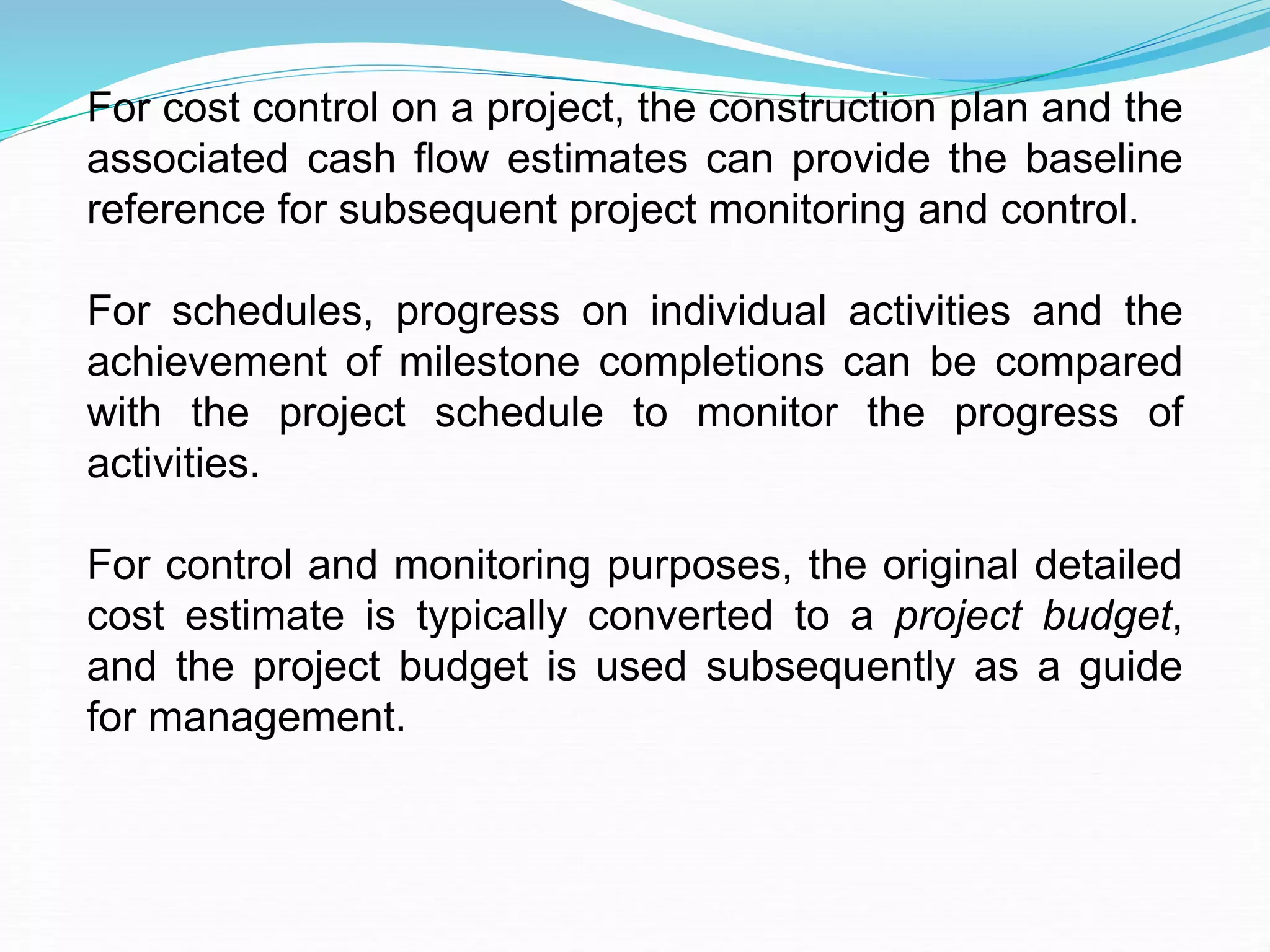 For cost control on a project, the construction plan and the associated cash flow estimates can provide the baseline reference for subsequent project monitoring and control.

For schedules, progress on individual activities and the achievement of milestone completions can be compared with the project schedule to monitor the progress of activities.

For control and monitoring purposes, the original detailed cost estimate is typically converted to a project budget, and the project budget is used subsequently as a guide for management.